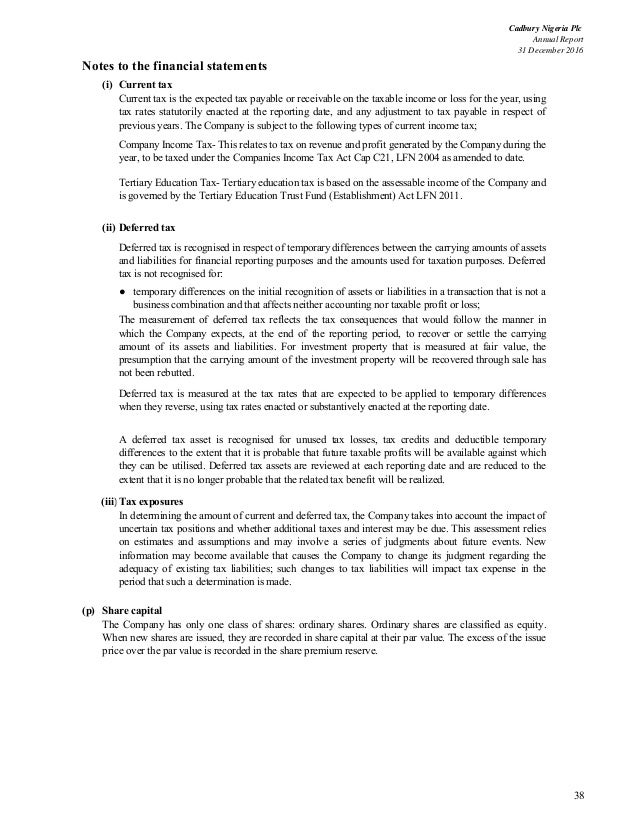 Cadbury Nigeria Plc
Annual Report
31 December 2016

Notes to the financial statements

(i) Current tax

Current tax is the expected tax payable or receivable on the taxable income or loss for the year, using tax rates statutorily enacted at the reporting date, and any adjustment to tax payable in respect of previous years. The Company is subject to the following types of current income tax;

Company Income Tax- This relates to tax on revenue and profit generated by the Company during the year, to be taxed under the Companies Income Tax Act Cap C21, LFN 2004 as amended to date.

Tertiary Education Tax- Tertiary education tax is based on the assessable income of the Company and is governed by the Tertiary Education Trust Fund (Establishment) Act LFN 2011.

(ii) Deferred tax

Deferred tax is recognised in respect of temporary differences between the carrying amounts of assets and liabilities for financial reporting purposes and the amounts used for taxation purposes. Deferred tax is not recognised for:

● temporary differences on the initial recognition of assets or liabilities in a transaction that is not a business combination and that affects neither accounting nor taxable profit or loss;

The measurement of deferred tax reflects the tax consequences that would follow the manner in which the Company expects, at the end of the reporting period, to recover or settle the carrying amount of its assets and liabilities. For investment property that is measured at fair value, the presumption that the carrying amount of the investment property will be recovered through sale has not been rebutted.

Deferred tax is measured at the tax rates that are expected to be applied to temporary differences when they reverse, using tax rates enacted or substantively enacted at the reporting date.

A deferred tax asset is recognised for unused tax losses, tax credits and deductible temporary differences to the extent that it is probable that future taxable profits will be available against which they can be utilised. Deferred tax assets are reviewed at each reporting date and are reduced to the extent that it is no longer probable that the related tax benefit will be realized.

(iii) Tax exposures

In determining the amount of current and deferred tax, the Company takes into account the impact of uncertain tax positions and whether additional taxes and interest may be due. This assessment relies on estimates and assumptions and may involve a series of judgments about future events. New information may become available that causes the Company to change its judgment regarding the adequacy of existing tax liabilities; such changes to tax liabilities will impact tax expense in the period that such a determination is made.

(p) Share capital

The Company has only one class of shares: ordinary shares. Ordinary shares are classified as equity. When new shares are issued, they are recorded in share capital at their par value. The excess of the issue price over the par value is recorded in the share premium reserve.

38